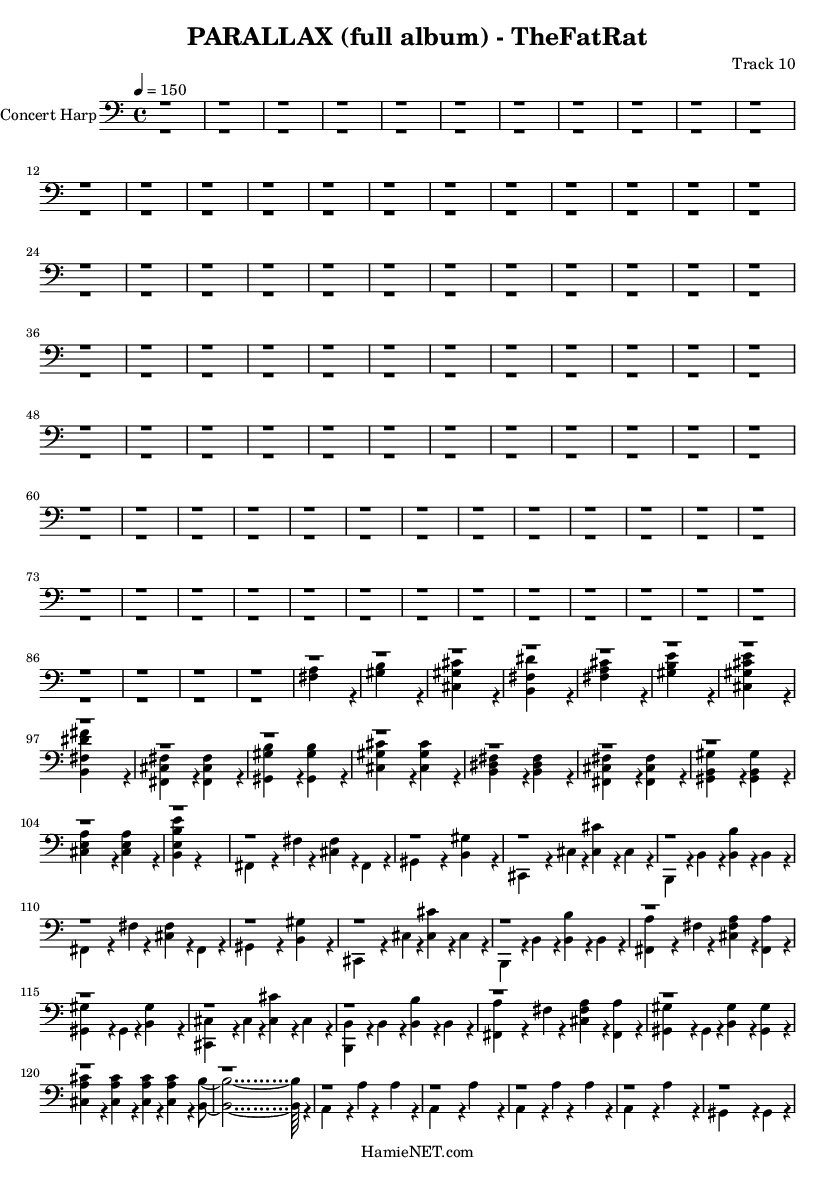 PARALLAX (full album) - TheFatRat

Track 10

♩ = 150

Concert Harp

12

24

36

48

60

73

86

97

104

110

115

120

HamieNET.com